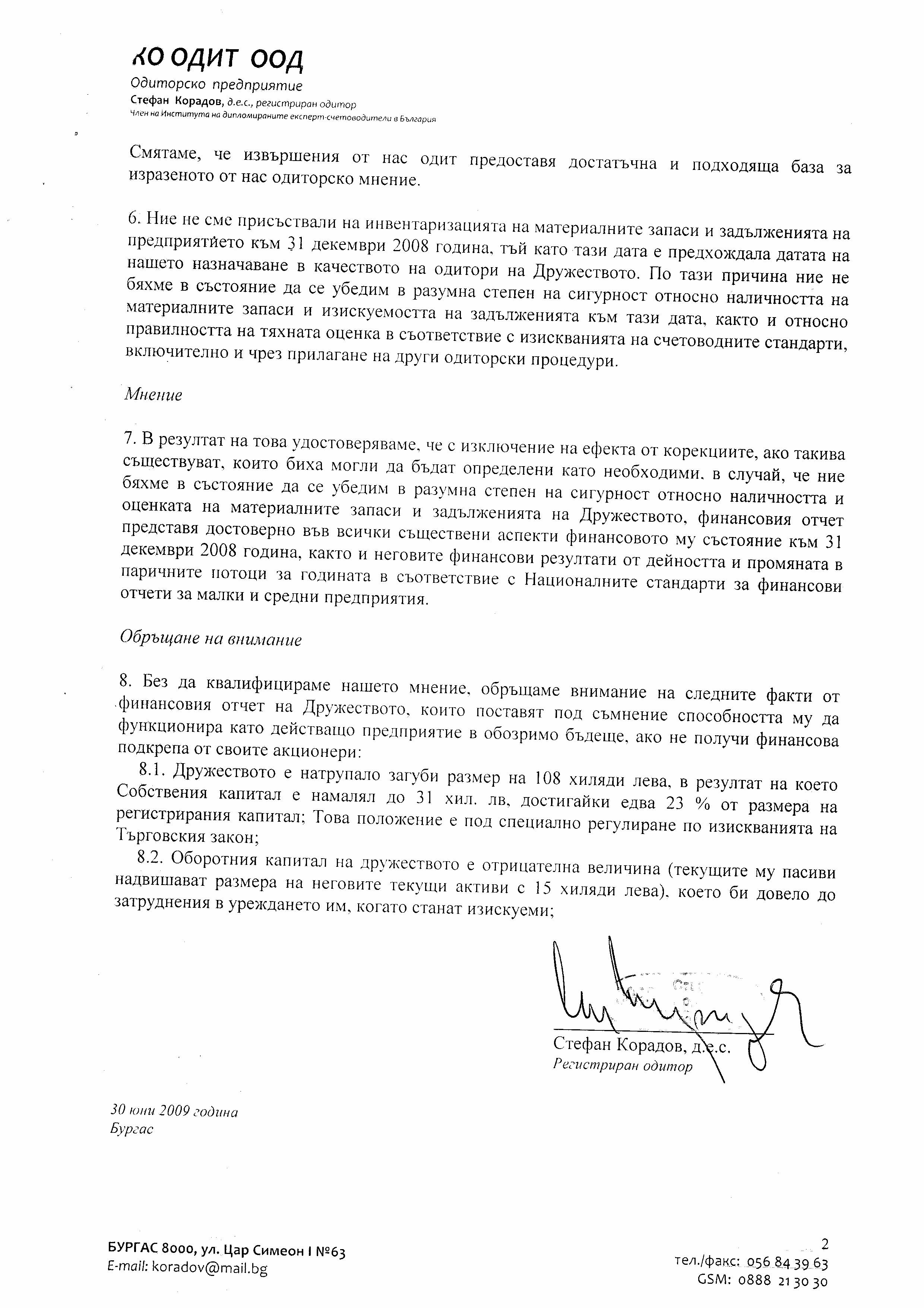 КО ОДИТ ООД
Одиторско предприятие
Стефан Корадов, д.е.с., регистриран одитор
Член на Института на дипломираните експерт-счетоводители в България

Смятаме, че извършения от нас одит предоставя достатъчна и подходяща база за изразеното от нас одиторско мнение.

6. Ние не сме присъствали на инвентаризацията на материалните запаси и задълженията на предприятието към 31 декември 2008 година, тъй като тази дата е предхождала датата на нашето назначаване в качеството на одитори на Дружеството. По тази причина ние не бяхме в състояние да се убедим в разумна степен на сигурност относно наличността на материалните запаси и изискуемостта на задълженията към тази дата, както и относно правилността на тяхната оценка в съответствие с изискванията на счетоводните стандарти, включително и чрез прилагане на други одиторски процедури.

Мнение

7. В резултат на това удостоверяваме, че с изключение на ефекта от корекциите, ако такива съществуват, които биха могли да бъдат определени като необходими, в случай, че ние бяхме в състояние да се убедим в разумна степен на сигурност относно наличността и оценката на материалните запаси и задълженията на Дружеството, финансовия отчет представя достоверно във всички съществени аспекти финансовото му състояние към 31 декември 2008 година, както и неговите финансови резултати от дейността и промяната в паричните потоци за годината в съответствие с Националните стандарти за финансови отчети за малки и средни предприятия.

Обръщане на внимание

8. Без да квалифицираме нашето мнение, обръщаме внимание на следните факти от финансовия отчет на Дружеството, които поставят под съмнение способността му да функционира като действащо предприятие в обозримо бъдеще, ако не получи финансова подкрепа от своите акционери:
8.1. Дружеството е натрупало загуби размер на 108 хиляди лева, в резултат на което Собствения капитал е намалял до 31 хил. лв, достигайки едва 23 % от размера на регистрирания капитал; Това положение е под специално регулиране по изискванията на Търговския закон;
8.2. Оборотния капитал на дружеството е отрицателна величина (текущите му пасиви надвишават размера на неговите текущи активи с 15 хиляди лева), което би довело до затруднения в уреждането им, когато станат изискуеми;

Стефан Корадов, д.е.с.
Регистриран одитор

30 юни 2009 година
Бургас

БУРГАС 8000, ул. Цар Симеон I №63
E-mail: koradov@mail.bg

2
тел./факс: 056 84 39 63
GSM: 0888 21 30 30